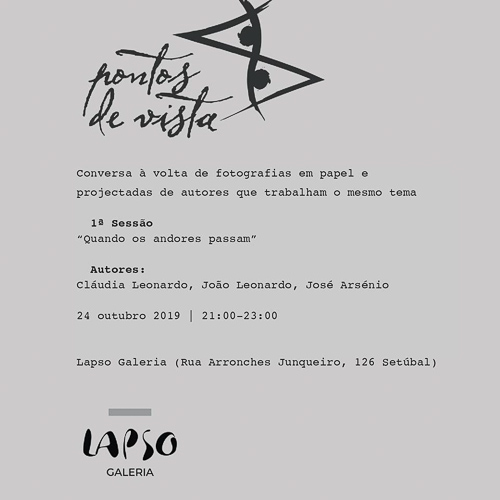 pontos
de vista

Conversa à volta de fotografias em papel e projectadas de autores que trabalham o mesmo tema

1ª Sessão
"Quando os andores passam"

Autores:
Cláudia Leonardo, João Leonardo, José Arsénio

24 outubro 2019 | 21:00-23:00

Lapso Galeria (Rua Arronches Junqueiro, 126 Setúbal)

LAPSO
GALERIA